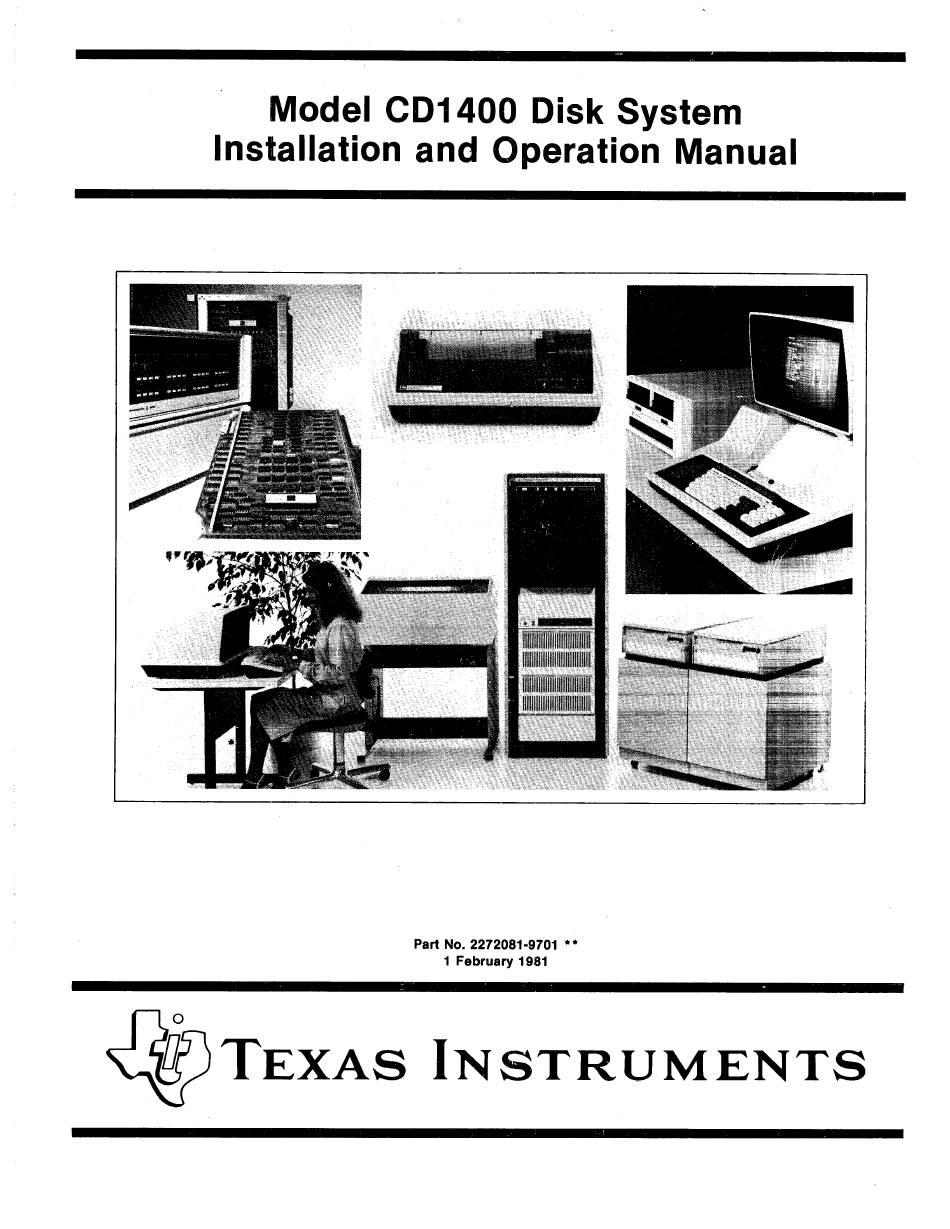 Model CD1400 Disk System
Installation and Operation Manual

Part No. 2272081-9701 **
1 February 1981

TEXAS INSTRUMENTS